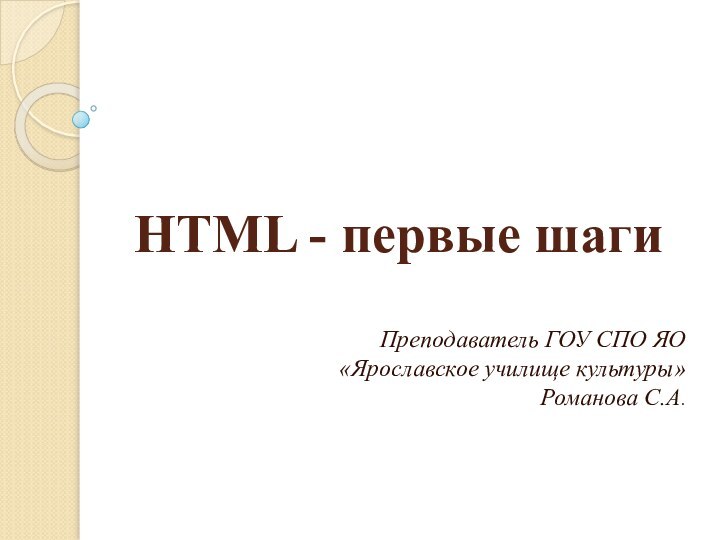 HTML - первые шаги

Преподаватель ГОУ СПО ЯО «Ярославское училище культуры» Романова С.А.